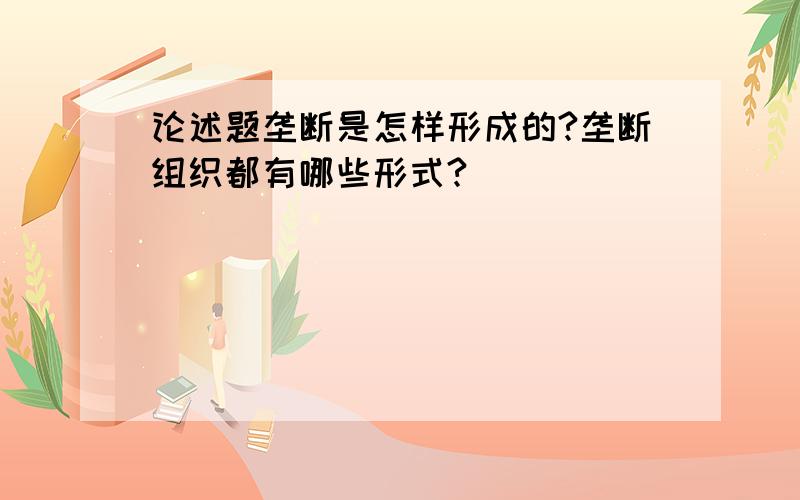 论述题垄断是怎样形成的?垄断组织都有哪些形式?